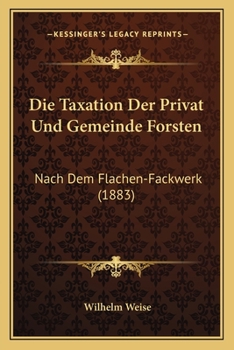 —KESSINGER'S LEGACY REPRINTS—

Die Taxation Der Privat Und Gemeinde Forsten

Nach Dem Flachen-Fackwerk (1883)

Wilhelm Weise